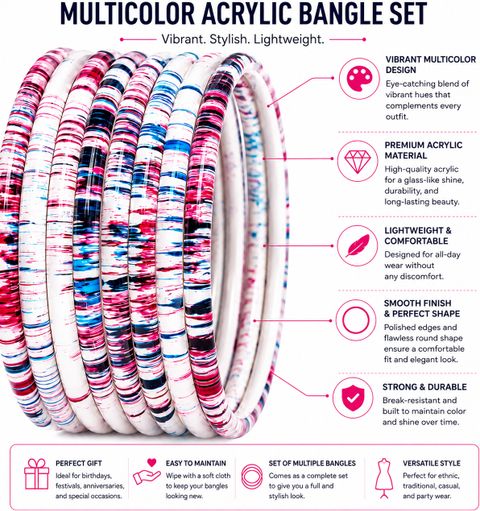 MULTICOLOR ACRYLIC BANGLE SET

Vibrant. Stylish. Lightweight.

VIBRANT MULTICOLOR DESIGN
Eye-catching blend of vibrant hues that complements every outfit.

PREMIUM ACRYLIC MATERIAL
High-quality acrylic for a glass-like shine, durability, and long-lasting beauty.

LIGHTWEIGHT & COMFORTABLE
Designed for all-day wear without any discomfort.

SMOOTH FINISH & PERFECT SHAPE
Polished edges and flawless round shape ensure a comfortable fit and elegant look.

STRONG & DURABLE
Break-resistant and built to maintain color and shine over time.

PERFECT GIFT
Ideal for birthdays, festivals, anniversaries, and special occasions.

EASY TO MAINTAIN
Wipe with a soft cloth to keep your bangles looking new.

SET OF MULTIPLE BANGLES
Comes as a complete set to give you a full and stylish look.

VERSATILE STYLE
Perfect for ethnic, traditional, casual, and party wear.